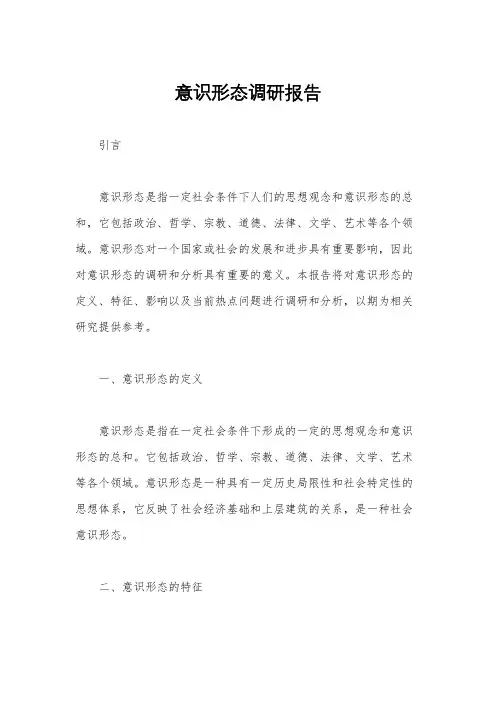 意识形态调研报告

引言

意识形态是指一定社会条件下人们的思想观念和意识形态的总和，它包括政治、哲学、宗教、道德、法律、文学、艺术等各个领域。意识形态对一个国家或社会的发展和进步具有重要影响，因此对意识形态的调研和分析具有重要的意义。本报告将对意识形态的定义、特征、影响以及当前热点问题进行调研和分析，以期为相关研究提供参考。

一、意识形态的定义

意识形态是指在一定社会条件下形成的一定的思想观念和意识形态的总和。它包括政治、哲学、宗教、道德、法律、文学、艺术等各个领域。意识形态是一种具有一定历史局限性和社会特定性的思想体系，它反映了社会经济基础和上层建筑的关系，是一种社会意识形态。

二、意识形态的特征